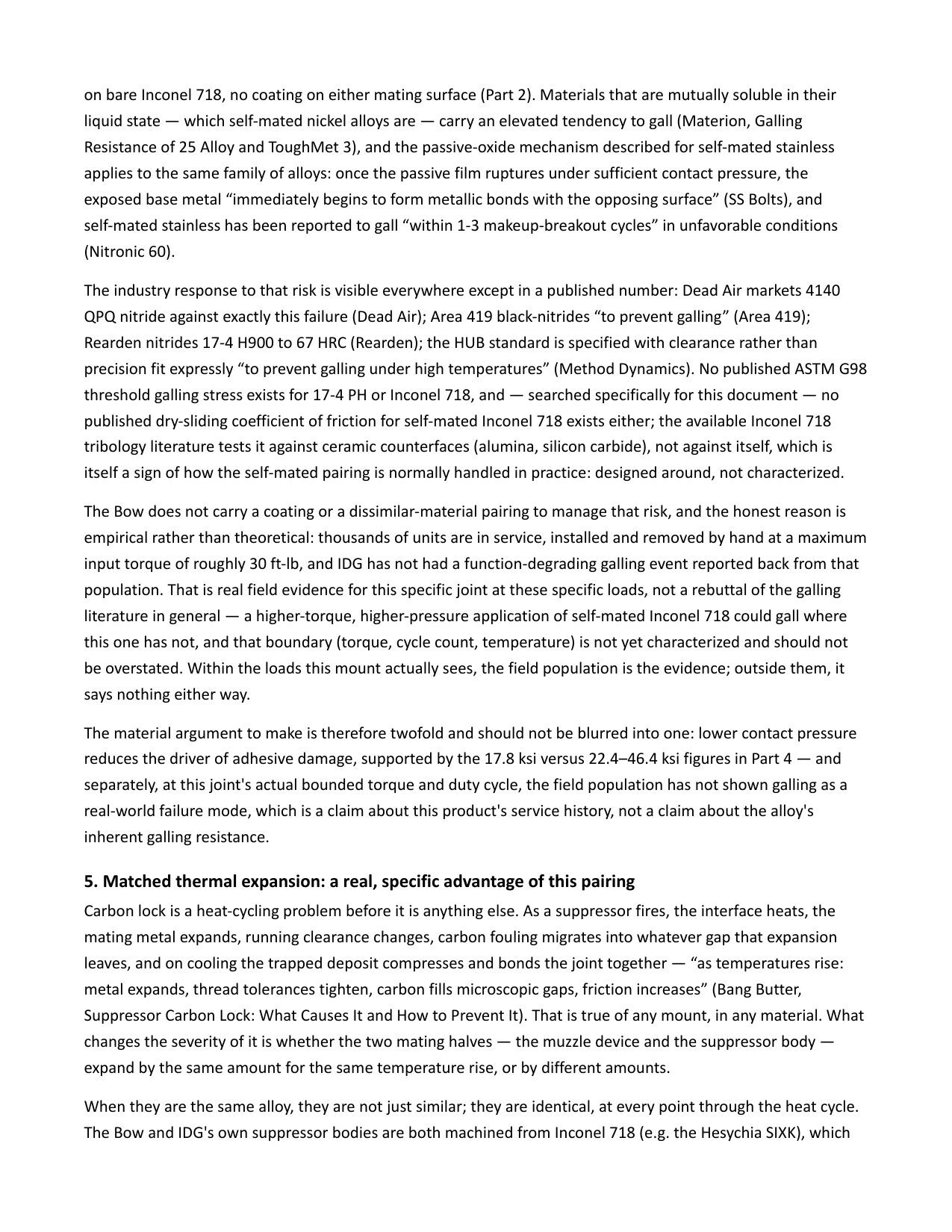 on bare Inconel 718, no coating on either mating surface (Part 2). Materials that are mutually soluble in their liquid state — which self-mated nickel alloys are — carry an elevated tendency to gall (Materion, Galling Resistance of 25 Alloy and ToughMet 3), and the passive-oxide mechanism described for self-mated stainless applies to the same family of alloys: once the passive film ruptures under sufficient contact pressure, the exposed base metal “immediately begins to form metallic bonds with the opposing surface” (SS Bolts), and self-mated stainless has been reported to gall “within 1-3 makeup-breakout cycles” in unfavorable conditions (Nitronic 60).

The industry response to that risk is visible everywhere except in a published number: Dead Air markets 4140 QPQ nitride against exactly this failure (Dead Air); Area 419 black-nitrides “to prevent galling” (Area 419); Rearden nitrides 17-4 H900 to 67 HRC (Rearden); the HUB standard is specified with clearance rather than precision fit expressly “to prevent galling under high temperatures” (Method Dynamics). No published ASTM G98 threshold galling stress exists for 17-4 PH or Inconel 718, and — searched specifically for this document — no published dry-sliding coefficient of friction for self-mated Inconel 718 exists either; the available Inconel 718 tribology literature tests it against ceramic counterfaces (alumina, silicon carbide), not against itself, which is itself a sign of how the self-mated pairing is normally handled in practice: designed around, not characterized.

The Bow does not carry a coating or a dissimilar-material pairing to manage that risk, and the honest reason is empirical rather than theoretical: thousands of units are in service, installed and removed by hand at a maximum input torque of roughly 30 ft-lb, and IDG has not had a function-degrading galling event reported back from that population. That is real field evidence for this specific joint at these specific loads, not a rebuttal of the galling literature in general — a higher-torque, higher-pressure application of self-mated Inconel 718 could gall where this one has not, and that boundary (torque, cycle count, temperature) is not yet characterized and should not be overstated. Within the loads this mount actually sees, the field population is the evidence; outside them, it says nothing either way.

The material argument to make is therefore twofold and should not be blurred into one: lower contact pressure reduces the driver of adhesive damage, supported by the 17.8 ksi versus 22.4–46.4 ksi figures in Part 4 — and separately, at this joint's actual bounded torque and duty cycle, the field population has not shown galling as a real-world failure mode, which is a claim about this product's service history, not a claim about the alloy's inherent galling resistance.

5. Matched thermal expansion: a real, specific advantage of this pairing

Carbon lock is a heat-cycling problem before it is anything else. As a suppressor fires, the interface heats, the mating metal expands, running clearance changes, carbon fouling migrates into whatever gap that expansion leaves, and on cooling the trapped deposit compresses and bonds the joint together — “as temperatures rise: metal expands, thread tolerances tighten, carbon fills microscopic gaps, friction increases” (Bang Butter, Suppressor Carbon Lock: What Causes It and How to Prevent It). That is true of any mount, in any material. What changes the severity of it is whether the two mating halves — the muzzle device and the suppressor body — expand by the same amount for the same temperature rise, or by different amounts.

When they are the same alloy, they are not just similar; they are identical, at every point through the heat cycle. The Bow and IDG's own suppressor bodies are both machined from Inconel 718 (e.g. the Hesychia SIXK), which